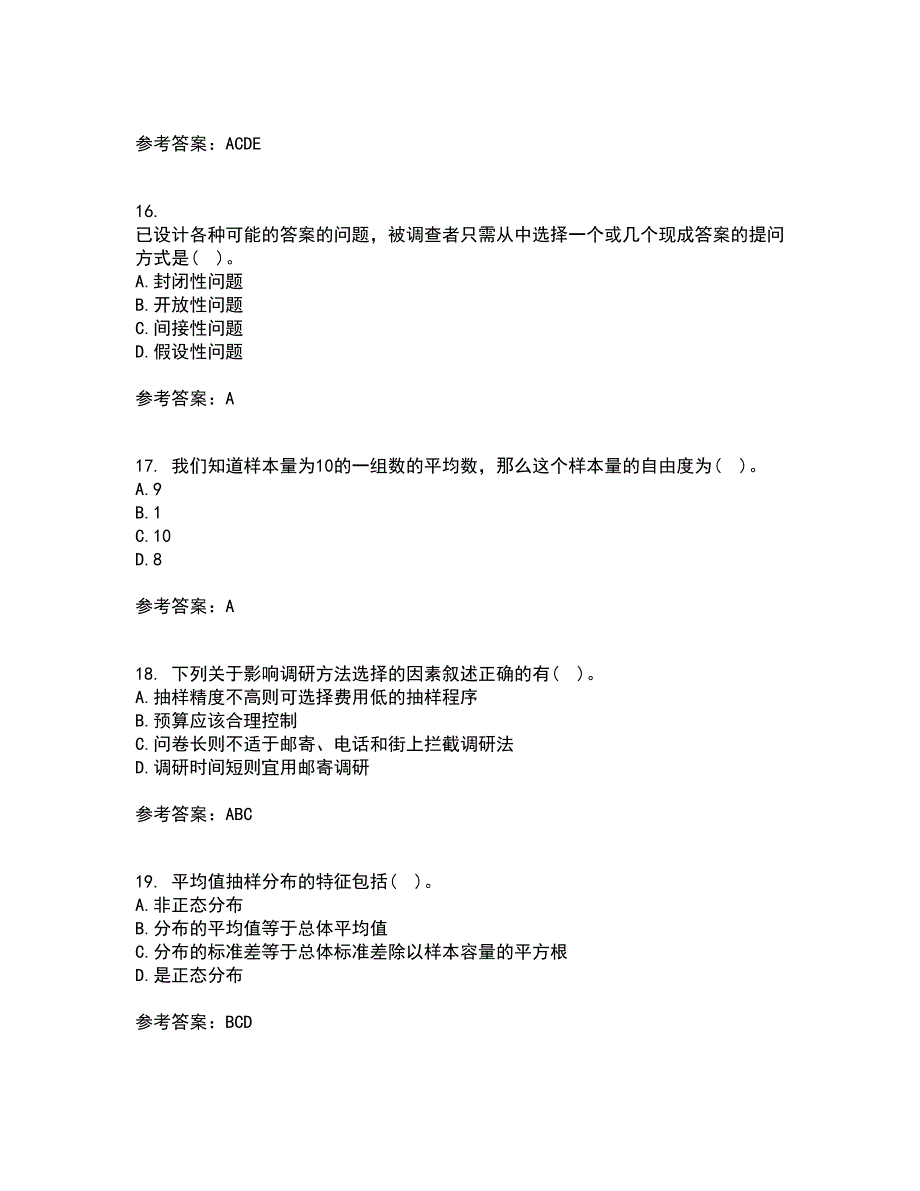 参考答案：ACDE

16.
已设计各种可能的答案的问题，被调查者只需从中选择一个或几个现成答案的提问方式是（ ）。
A.封闭性问题
B.开放性问题
C.间接性问题
D.假设性问题

参考答案：A

17. 我们知道样本量为10的一组数的平均数，那么这个样本量的自由度为（ ）。
A.9
B.1
C.10
D.8

参考答案：A

18. 下列关于影响调研方法选择的因素叙述正确的有（ ）。
A.抽样精度不高则可选择费用低的抽样程序
B.预算应该合理控制
C.问卷长则不适于邮寄、电话和街上拦截调研法
D.调研时间短则宜用邮寄调研

参考答案：ABC

19. 平均值抽样分布的特征包括（ ）。
A.非正态分布
B.分布的平均值等于总体平均值
C.分布的标准差等于总体标准差除以样本容量的平方根
D.是正态分布

参考答案：BCD